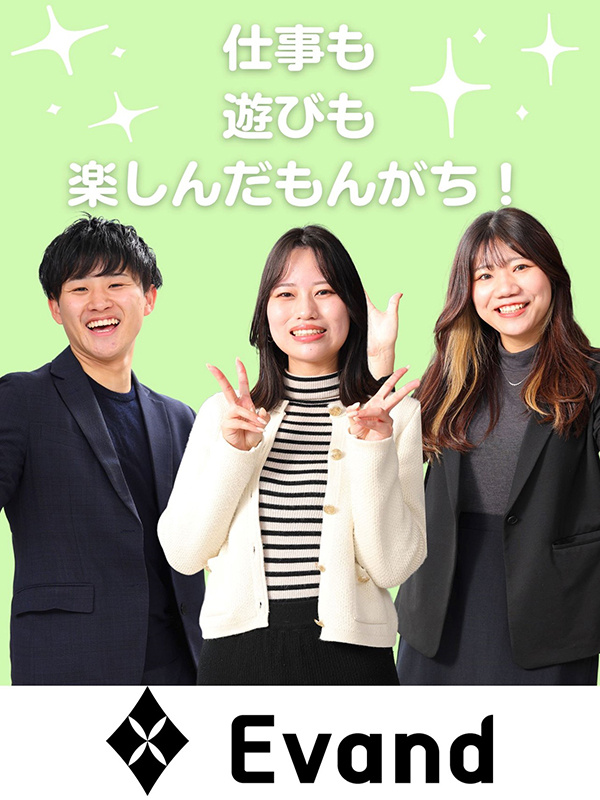 仕事も
遊びも
楽しんだもんがち！

Evand